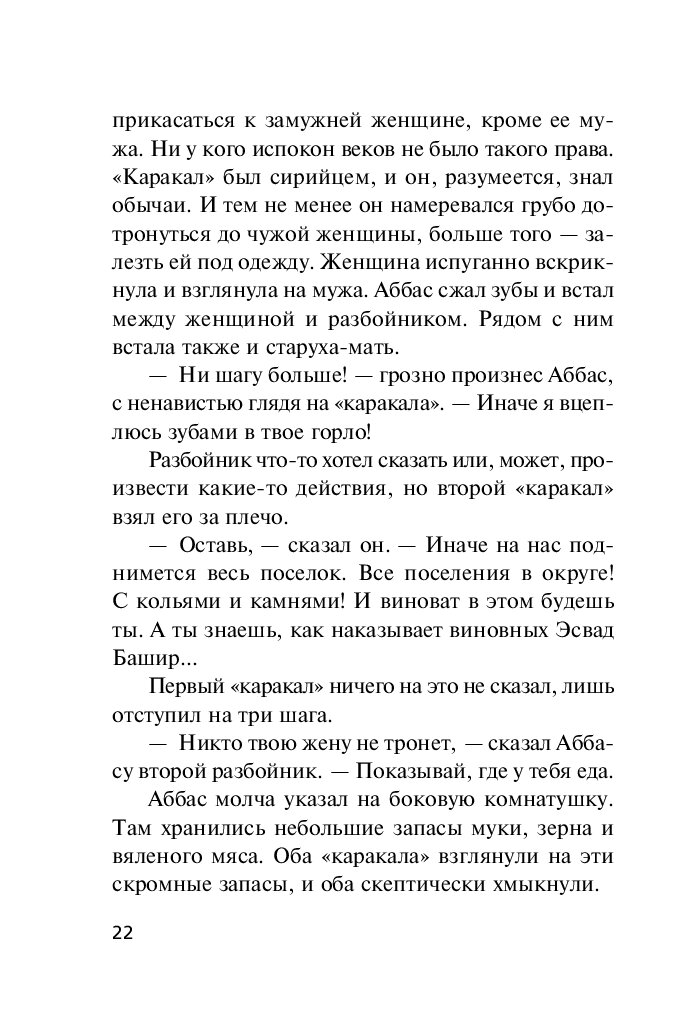 прикасаться к замужней женщине, кроме ее мужа. Ни у кого испокон веков не было такого права. «Каракал» был сирийцем, и он, разумеется, знал обычаи. И тем не менее он намеревался грубо дотронуться до чужой женщины, больше того — залезть ей под одежду. Женщина испуганно вскрикнула и взглянула на мужа. Аббас сжал зубы и встал между женщиной и разбойником. Рядом с ним встала также и старуха-мать.

— Ни шагу больше! — грозно произнес Аббас, с ненавистью глядя на «каракала». — Иначе я вцеплюсь зубами в твое горло!

Разбойник что-то хотел сказать или, может, произвести какие-то действия, но второй «каракал» взял его за плечо.

— Оставь, — сказал он. — Иначе на нас поднимется весь поселок. Все поселения в округе! С кольями и камнями! И виноват в этом будешь ты. А ты знаешь, как наказывает виновных Эсвад Башир...

Первый «каракал» ничего на это не сказал, лишь отступил на три шага.

— Никто твою жену не тронет, — сказал Аббасу второй разбойник. — Показывай, где у тебя еда.

Аббас молча указал на боковую комнатушку. Там хранились небольшие запасы муки, зерна и вяленого мяса. Оба «каракала» взглянули на эти скромные запасы, и оба скептически хмыкнули.

22